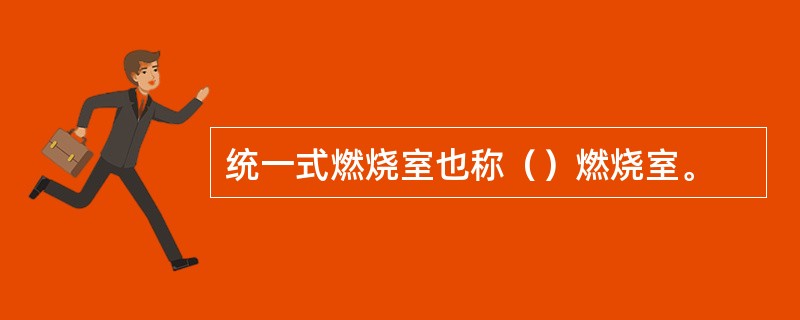 统一式燃烧室也称（）燃烧室。